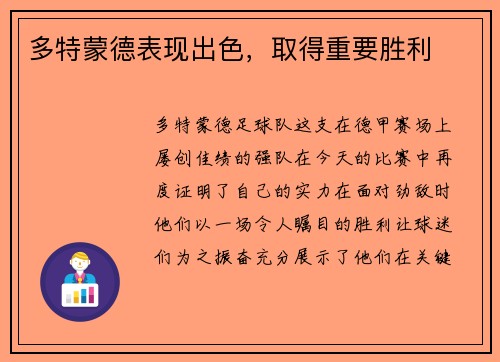 多特蒙德表现出色，取得重要胜利

多特蒙德足球队这支在德甲赛场上屡创佳绩的强队在今天的比赛中再度证明了自己的实力在面对劲敌时他们以一场令人瞩目的胜利让球迷们为之振奋充分展示了他们在关键